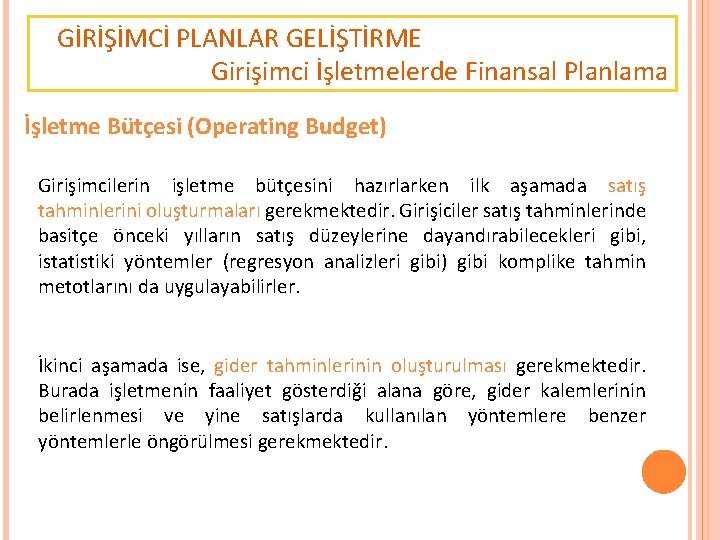 GİRİŞİMCİ PLANLAR GELİŞTİRME
Girişimci İşletmelerde Finansal Planlama

İşletme Bütçesi (Operating Budget)

Girişimcilerin işletme bütçesini hazırlarken ilk aşamada satış tahminlerini oluşturmaları gerekmektedir. Girişiciler satış tahminlerinde basitçe önceki yılların satış düzeylerine dayandırabilecekleri gibi, istatistiki yöntemler (regresyon analizleri gibi) gibi komplike tahmin metotlarını da uygulayabilirler.

İkinci aşamada ise, gider tahminlerinin oluşturulması gerekmektedir. Burada işletmenin faaliyet gösterdiği alana göre, gider kalemlerinin belirlenmesi ve yine satışlarda kullanılan yöntemlere benzer yöntemlerle öngörülmesi gerekmektedir.